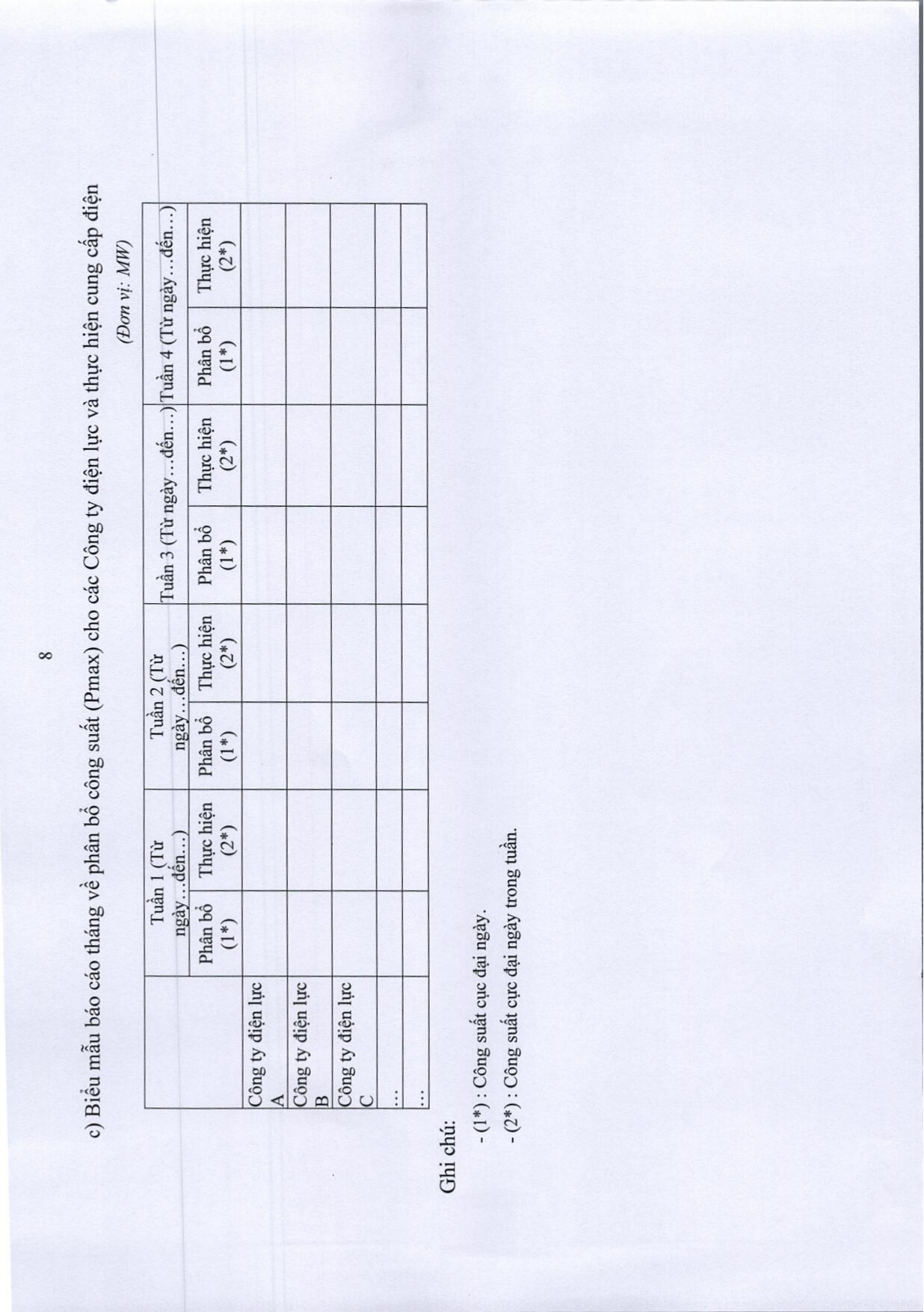 8

c) Biểu mẫu báo cáo tháng về phân bổ công suất (Pmax) cho các Công ty điện lực và thực hiện cung cấp điện

(Đơn vị: MW)

| | Tuần 1 (Từ ngày…đến…) | | Tuần 2 (Từ ngày…đến…) | | Tuần 3 (Từ ngày…đến…) | | Tuần 4 (Từ ngày…đến…) | |
|---|---|---|---|---|---|---|---|---|
| | Phân bổ (1*) | Thực hiện (2*) | Phân bổ (1*) | Thực hiện (2*) | Phân bổ (1*) | Thực hiện (2*) | Phân bổ (1*) | Thực hiện (2*) |
| Công ty điện lực A | | | | | | | | |
| Công ty điện lực B | | | | | | | | |
| Công ty điện lực C | | | | | | | | |
| … | | | | | | | | |
| … | | | | | | | | |

Ghi chú:

- (1*) : Công suất cực đại ngày.

- (2*) : Công suất cực đại ngày trong tuần.